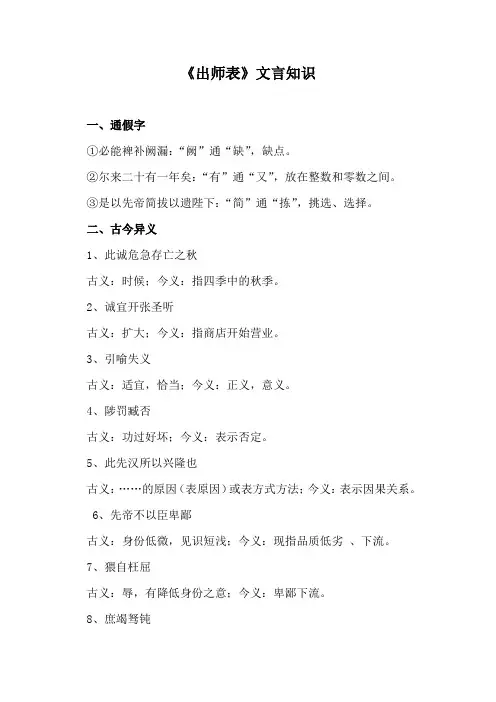 《出师表》文言知识

一、通假字

①必能裨补阙漏：“阙”通“缺”，缺点。

②尔来二十有一年矣：“有”通“又”，放在整数和零数之间。

③是以先帝简拔以遗陛下：“简”通“拣”，挑选、选择。

二、古今异义

1、此诚危急存亡之秋

古义：时候；今义：指四季中的秋季。

2、诚宜开张圣听

古义：扩大；今义：指商店开始营业。

3、引喻失义

古义：适宜，恰当；今义：正义，意义。

4、陟罚臧否

古义：功过好坏；今义：表示否定。

5、此先汉所以兴隆也

古义：……的原因（表原因）或表方式方法；今义：表示因果关系。

6、先帝不以臣卑鄙

古义：身份低微，见识短浅；今义：现指品质低劣 、下流。

7、猥自枉屈

古义：辱，有降低身份之意；今义：卑鄙下流。

8、庶竭驽钝